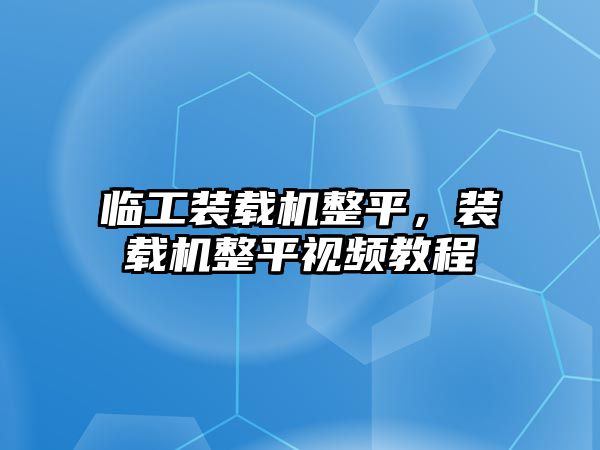 临工装载机整平，装载机整平视频教程